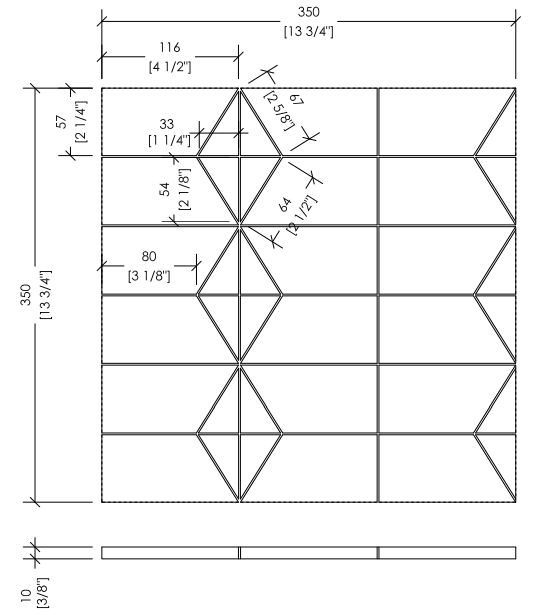 350
[13 3/4"]

116
[4 1/2"]

67
[2 5/8"]

57
[2 1/4"]

33
[1 1/4"]

54
[2 1/8"]

64
[2 1/2"]

80
[3 1/8"]

350
[13 3/4"]

10
[3/8"]